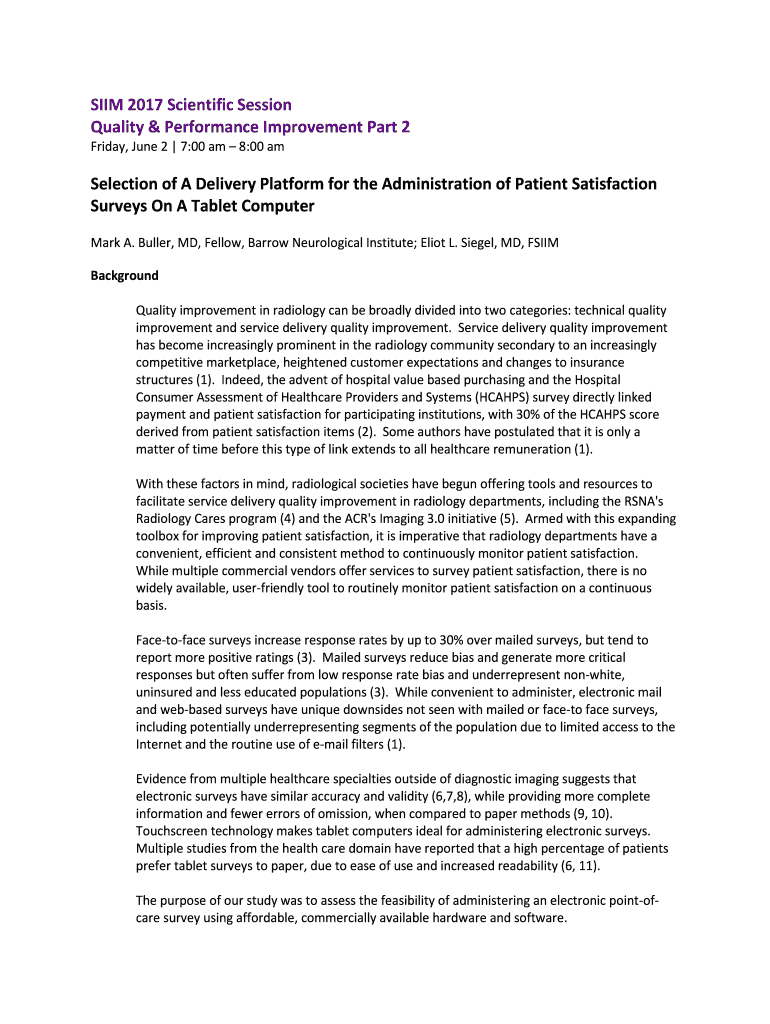 SIIM 2017 Scientific Session
Quality & Performance Improvement Part 2
Friday, June 2 | 7:00 am – 8:00 am

Selection of A Delivery Platform for the Administration of Patient Satisfaction Surveys On A Tablet Computer

Mark A. Buller, MD, Fellow, Barrow Neurological Institute; Eliot L. Siegel, MD, FSIIM

Background

Quality improvement in radiology can be broadly divided into two categories: technical quality improvement and service delivery quality improvement. Service delivery quality improvement has become increasingly prominent in the radiology community secondary to an increasingly competitive marketplace, heightened customer expectations and changes to insurance structures (1). Indeed, the advent of hospital value based purchasing and the Hospital Consumer Assessment of Healthcare Providers and Systems (HCAHPS) survey directly linked payment and patient satisfaction for participating institutions, with 30% of the HCAHPS score derived from patient satisfaction items (2). Some authors have postulated that it is only a matter of time before this type of link extends to all healthcare remuneration (1).

With these factors in mind, radiological societies have begun offering tools and resources to facilitate service delivery quality improvement in radiology departments, including the RSNA's Radiology Cares program (4) and the ACR's Imaging 3.0 initiative (5). Armed with this expanding toolbox for improving patient satisfaction, it is imperative that radiology departments have a convenient, efficient and consistent method to continuously monitor patient satisfaction. While multiple commercial vendors offer services to survey patient satisfaction, there is no widely available, user-friendly tool to routinely monitor patient satisfaction on a continuous basis.

Face-to-face surveys increase response rates by up to 30% over mailed surveys, but tend to report more positive ratings (3). Mailed surveys reduce bias and generate more critical responses but often suffer from low response rate bias and underrepresent non-white, uninsured and less educated populations (3). While convenient to administer, electronic mail and web-based surveys have unique downsides not seen with mailed or face-to face surveys, including potentially underrepresenting segments of the population due to limited access to the Internet and the routine use of e-mail filters (1).

Evidence from multiple healthcare specialties outside of diagnostic imaging suggests that electronic surveys have similar accuracy and validity (6,7,8), while providing more complete information and fewer errors of omission, when compared to paper methods (9, 10). Touchscreen technology makes tablet computers ideal for administering electronic surveys. Multiple studies from the health care domain have reported that a high percentage of patients prefer tablet surveys to paper, due to ease of use and increased readability (6, 11).

The purpose of our study was to assess the feasibility of administering an electronic point-of-care survey using affordable, commercially available hardware and software.